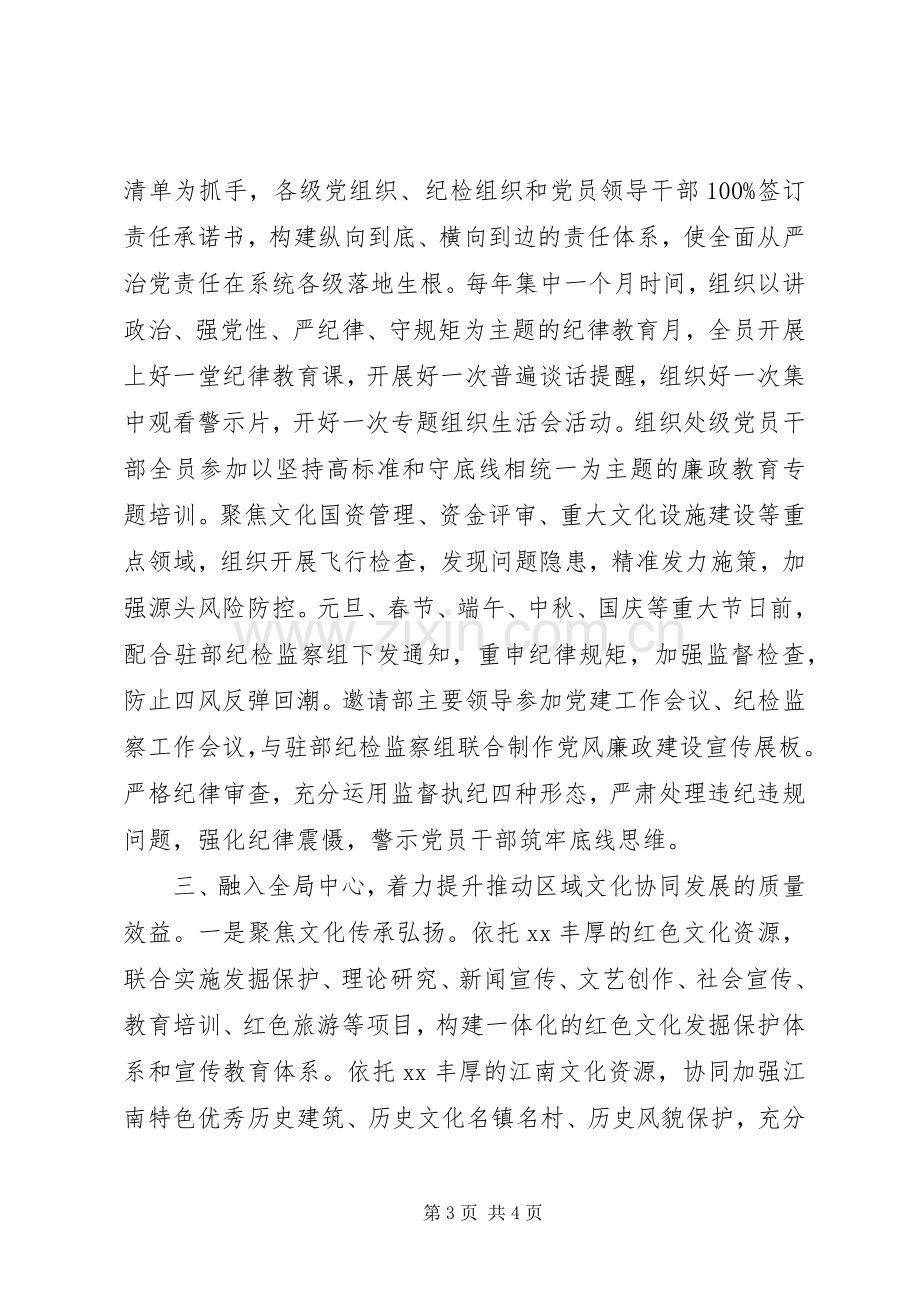 清单为抓手，各级党组织、纪检组织和党员领导干部100%签订责任承诺书，构建纵向到底、横向到边的责任体系，使全面从严治党责任在系统各级落地生根。每年集中一个月时间，组织以讲政治、强党性、严纪律、守规矩为主题的纪律教育月，全员开展上好一堂纪律教育课，开展好一次普遍谈话提醒，组织好一次集中观看警示片，开好一次专题组织生活会活动。组织处级党员干部全员参加以坚持高标准和守底线相统一为主题的廉政教育专题培训。聚焦文化国资管理、资金评审、重大文化设施建设等重点领域，组织开展飞行检查，发现问题隐患，精准发力施策，加强源头风险防控。元旦、春节、端午、中秋、国庆等重大节日前，配合驻部纪检监察组下发通知，重申纪律规矩，加强监督检查，防止四风反弹回潮。邀请部主要领导参加党建工作会议、纪检监察工作会议，与驻部纪检监察组联合制作党风廉政建设宣传展板。严格纪律审查，充分运用监督执纪四种形态，严肃处理违纪违规问题，强化纪律震慑，警示党员干部筑牢底线思维。

三、融入全局中心，着力提升推动区域文化协同发展的质量效益。一是聚焦文化传承弘扬。依托xx丰厚的红色文化资源，联合实施发掘保护、理论研究、新闻宣传、文艺创作、社会宣传、教育培训、红色旅游等项目，构建一体化的红色文化发掘保护体系和宣传教育体系。依托xx丰厚的江南文化资源，协同加强江南特色优秀历史建筑、历史文化名镇名村、历史风貌保护，充分

第3页 共4页

www.zixin.com.cn